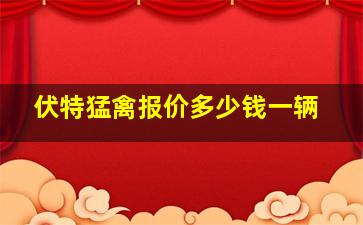 伏特猛禽报价多少钱一辆